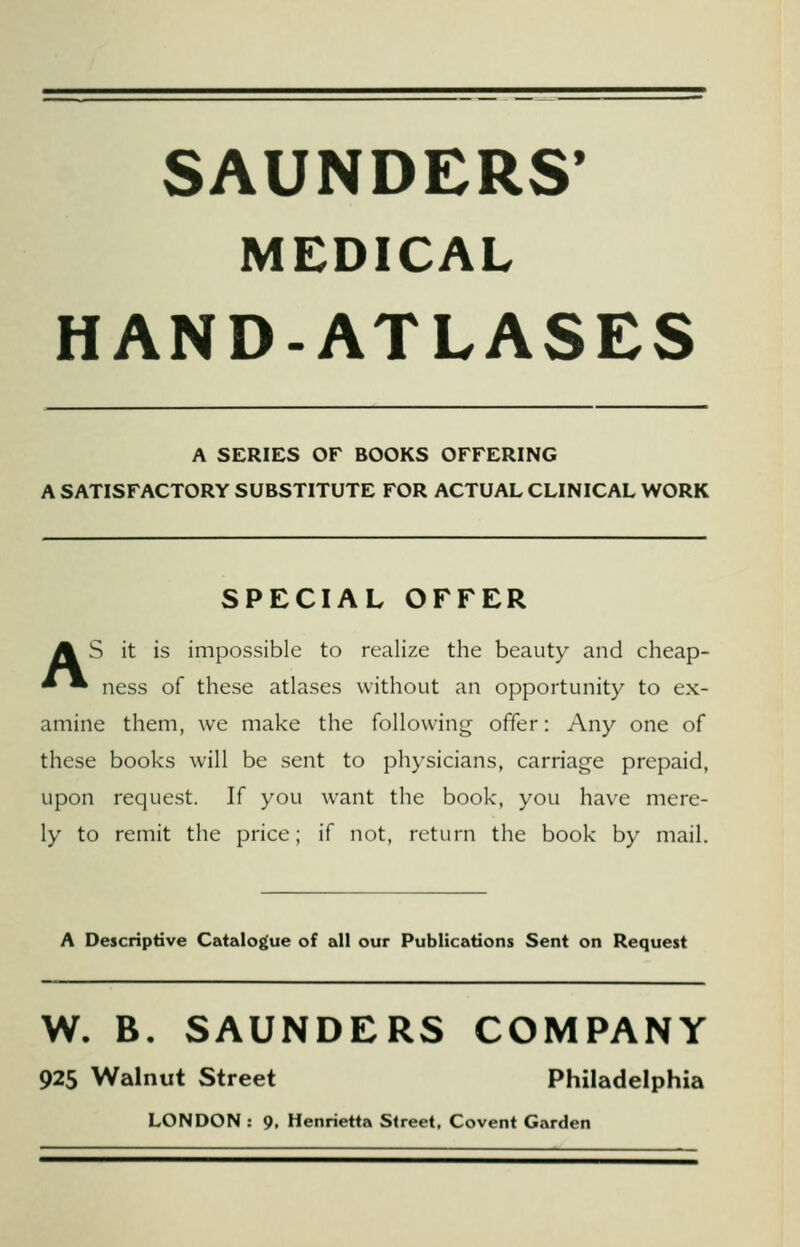 SAUNDERS'
MEDICAL
HAND-ATLASES

A SERIES OF BOOKS OFFERING
A SATISFACTORY SUBSTITUTE FOR ACTUAL CLINICAL WORK

SPECIAL OFFER

AS it is impossible to realize the beauty and cheapness of these atlases without an opportunity to examine them, we make the following offer: Any one of these books will be sent to physicians, carriage prepaid, upon request. If you want the book, you have merely to remit the price; if not, return the book by mail.

A Descriptive Catalogue of all our Publications Sent on Request

W. B. SAUNDERS COMPANY
925 Walnut Street Philadelphia
LONDON: 9, Henrietta Street, Covent Garden